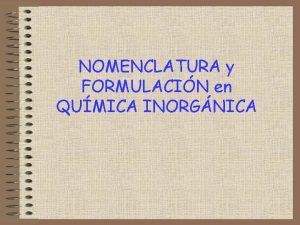 NOMENCLATURA y FORMULACIÓN en QUÍMICA INORGÁNICA